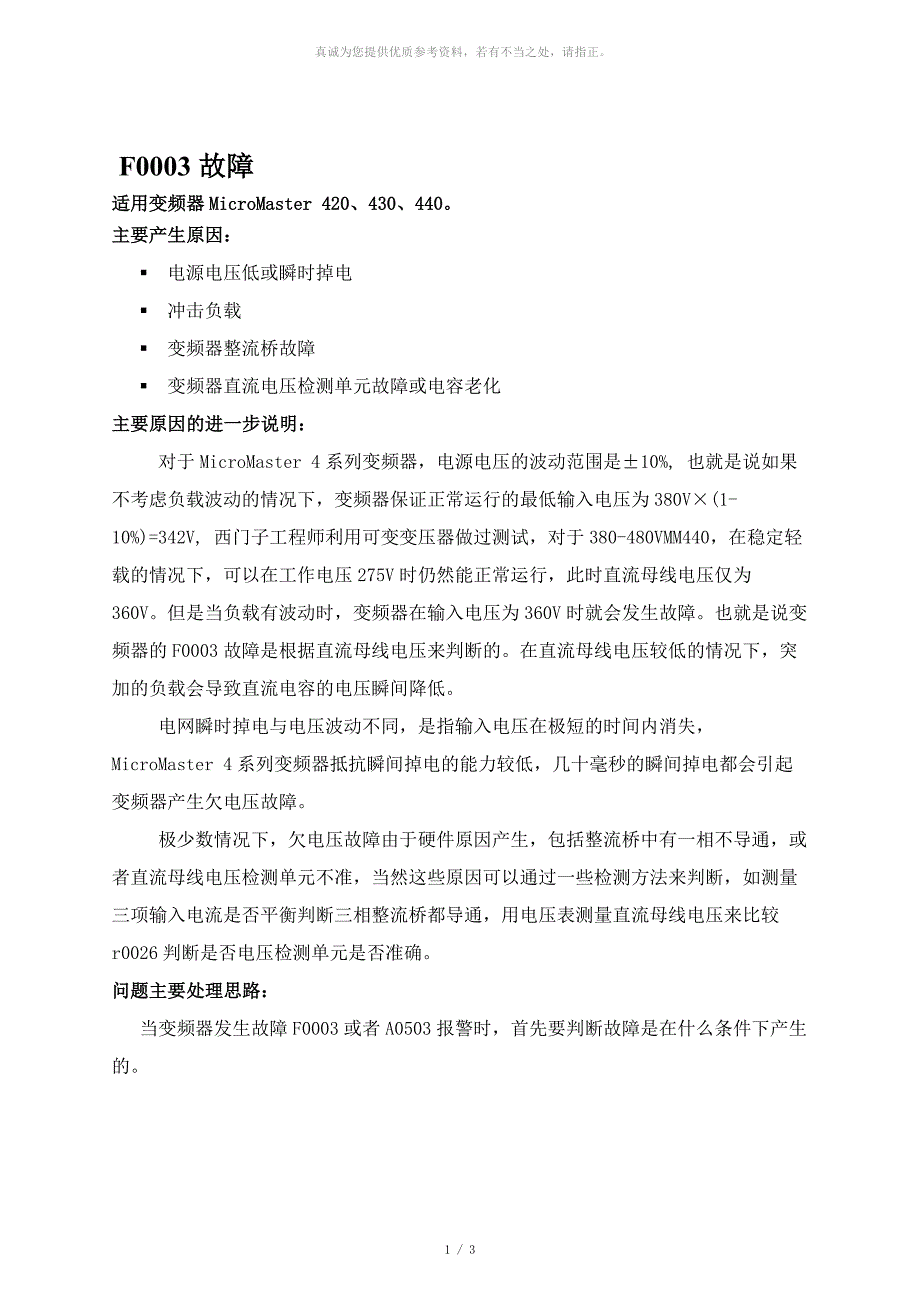 真诚为您提供优质参考资料，若有不当之处，请指正。

F0003 故障

适用变频器 MicroMaster 420、430、440。

主要产生原因：

▪ 电源电压低或瞬时掉电
▪ 冲击负载
▪ 变频器整流桥故障
▪ 变频器直流电压检测单元故障或电容老化

主要原因的进一步说明：

对于 MicroMaster 4 系列变频器，电源电压的波动范围是±10%, 也就是说如果不考虑负载波动的情况下，变频器保证正常运行的最低输入电压为 380V×(1-10%)=342V, 西门子工程师利用可变变压器做过测试，对于 380-480VMM440，在稳定轻载的情况下，可以在工作电压 275V 时仍然能正常运行，此时直流母线电压仅为 360V。但是当负载有波动时，变频器在输入电压为 360V 时就会发生故障。也就是说变频器的 F0003 故障是根据直流母线电压来判断的。在直流母线电压较低的情况下，突加的负载会导致直流电容的电压瞬间降低。

电网瞬时掉电与电压波动不同，是指输入电压在极短的时间内消失，MicroMaster 4 系列变频器抵抗瞬间掉电的能力较低，几十毫秒的瞬间掉电都会引起变频器产生欠电压故障。

极少数情况下，欠电压故障由于硬件原因产生，包括整流桥中有一相不导通，或者直流母线电压检测单元不准，当然这些原因可以通过一些检测方法来判断，如测量三项输入电流是否平衡判断三相整流桥都导通，用电压表测量直流母线电压来比较 r0026 判断是否电压检测单元是否准确。

问题主要处理思路：

当变频器发生故障 F0003 或者 A0503 报警时，首先要判断故障是在什么条件下产生的。

1 / 3